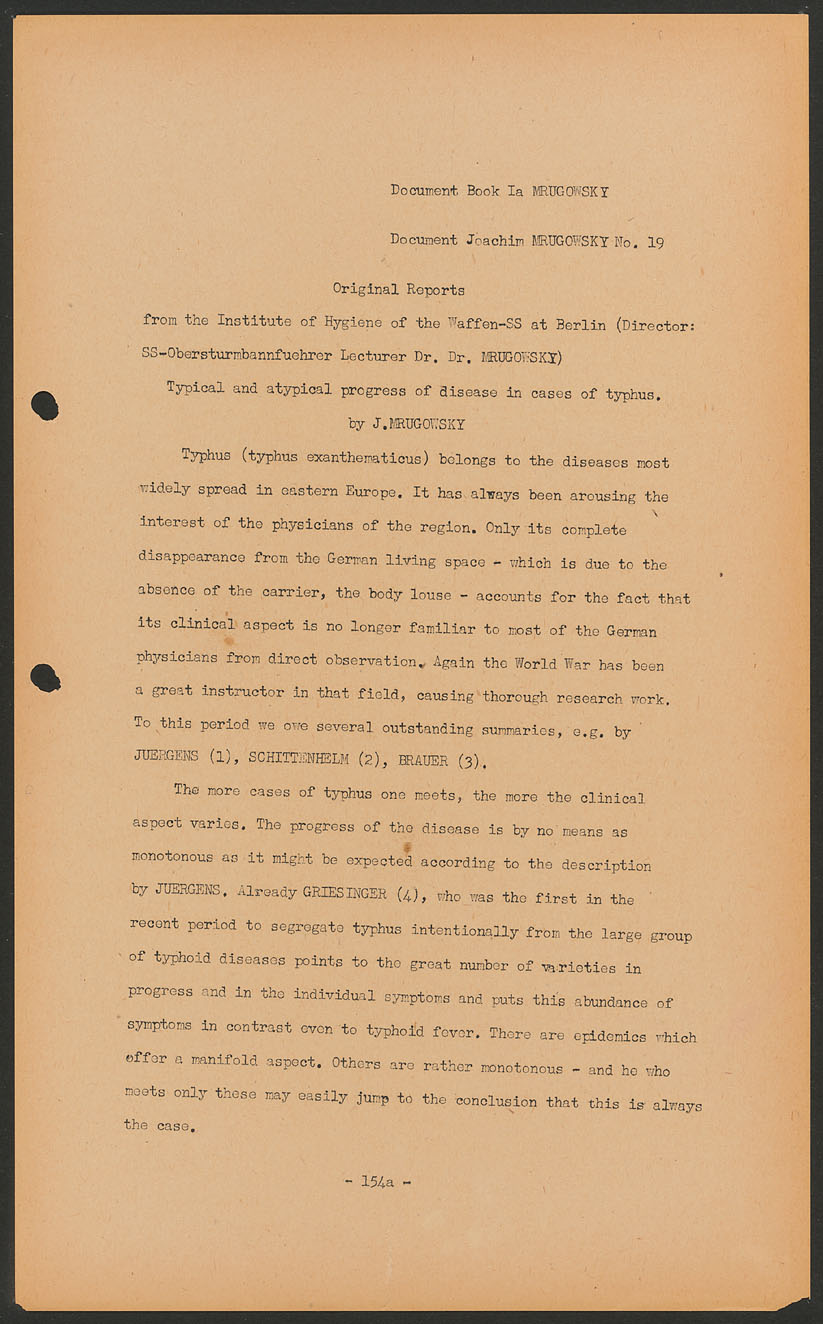 Document Book Ia MRUGOWSKY

Document Joachim MRUGOWSKY No. 19

Original Reports

from the Institute of Hygiene of the Waffen-SS at Berlin (Director: SS-Obersturmbannfuehrer Lecturer Dr. Dr. MRUGOWSKY)

Typical and atypical progress of disease in cases of typhus.

by J.MRUGOWSKY

Typhus (typhus exanthematicus) belongs to the diseases most widely spread in eastern Europe. It has always been arousing the interest of the physicians of the region. Only its complete disappearance from the German living space - which is due to the absence of the carrier, the body louse - accounts for the fact that its clinical aspect is no longer familiar to most of the German physicians from direct observation. Again the World War has been a great instructor in that field, causing thorough research work. To this period we owe several outstanding summaries, e.g. by JUERGENS (1), SCHITTENHELM (2), BRAUER (3).

The more cases of typhus one meets, the more the clinical aspect varies. The progress of the disease is by no means as monotonous as it might be expected according to the description by JUERGENS. Already GRIESINGER (4), who was the first in the recent period to segregate typhus intentionally from the large group of typhoid diseases points to the great number of varieties in progress and in the individual symptoms and puts this abundance of symptoms in contrast even to typhoid fever. There are epidemics which offer a manifold aspect. Others are rather monotonous - and he who meets only these may easily jump to the conclusion that this is always the case.

- 154a -